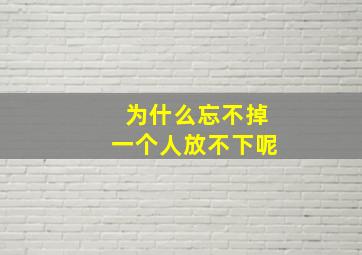 为什么忘不掉
一个人放不下呢